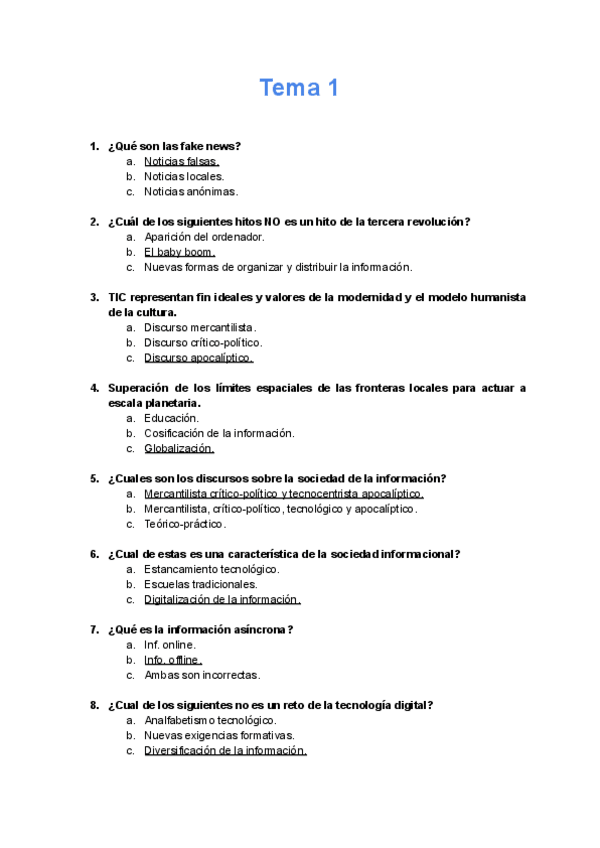 Tema 1

1. ¿Qué son las fake news?
a. Noticias falsas.
b. Noticias locales.
c. Noticias anónimas.

2. ¿Cuál de los siguientes hitos NO es un hito de la tercera revolución?
a. Aparición del ordenador.
b. El baby boom.
c. Nuevas formas de organizar y distribuir la información.

3. TIC representan fin ideales y valores de la modernidad y el modelo humanista de la cultura.
a. Discurso mercantilista.
b. Discurso crítico-político.
c. Discurso apocalíptico.

4. Superación de los límites espaciales de las fronteras locales para actuar a escala planetaria.
a. Educación.
b. Cosificación de la información.
c. Globalización.

5. ¿Cuales son los discursos sobre la sociedad de la información?
a. Mercantilista crítico-político y tecnocentrista apocalíptico.
b. Mercantilista, crítico-político, tecnológico y apocalíptico.
c. Teórico-práctico.

6. ¿Cual de estas es una característica de la sociedad informacional?
a. Estancamiento tecnológico.
b. Escuelas tradicionales.
c. Digitalización de la información.

7. ¿Qué es la información asíncrona?
a. Inf. online.
b. Info. offline.
c. Ambas son incorrectas.

8. ¿Cual de los siguientes no es un reto de la tecnología digital?
a. Analfabetismo tecnológico.
b. Nuevas exigencias formativas.
c. Diversificación de la información.